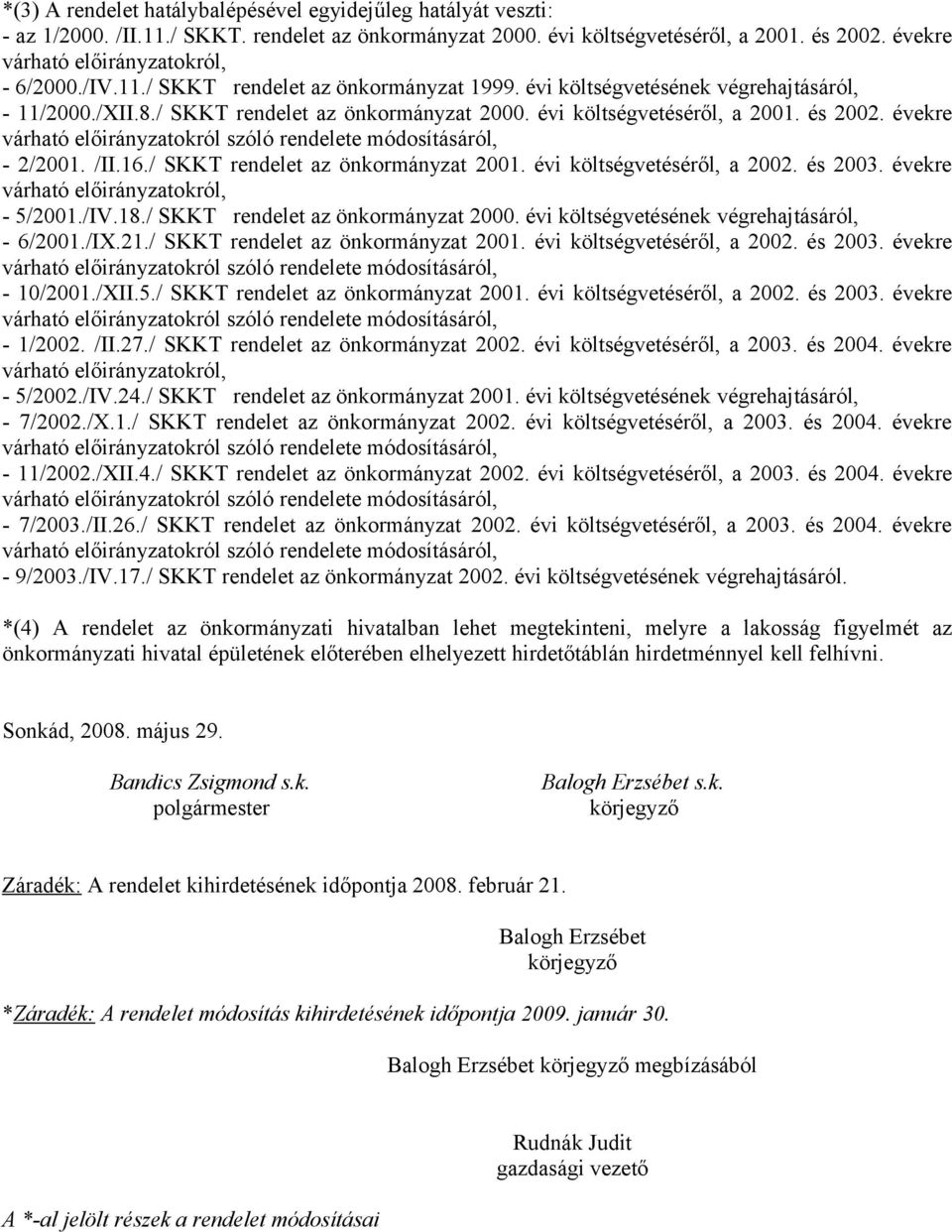 *(3) A rendelet hatálybalépésével egyidejűleg hatályát veszti:
- az 1/2000. /II.11./ SKKT. rendelet az önkormányzat 2000. évi költségvetéséről, a 2001. és 2002. évekre várható előirányzatokról,
- 6/2000./IV.11./ SKKT rendelet az önkormányzat 1999. évi költségvetésének végrehajtásáról,
- 11/2000./XII.8./ SKKT rendelet az önkormányzat 2000. évi költségvetéséről, a 2001. és 2002. évekre várható előirányzatokról szóló rendelete módosításáról,
- 2/2001. /II.16./ SKKT rendelet az önkormányzat 2001. évi költségvetéséről, a 2002. és 2003. évekre várható előirányzatokról,
- 5/2001./IV.18./ SKKT rendelet az önkormányzat 2000. évi költségvetésének végrehajtásáról,
- 6/2001./IX.21./ SKKT rendelet az önkormányzat 2001. évi költségvetéséről, a 2002. és 2003. évekre várható előirányzatokról szóló rendelete módosításáról,
- 10/2001./XII.5./ SKKT rendelet az önkormányzat 2001. évi költségvetéséről, a 2002. és 2003. évekre várható előirányzatokról szóló rendelete módosításáról,
- 1/2002. /II.27./ SKKT rendelet az önkormányzat 2002. évi költségvetéséről, a 2003. és 2004. évekre várható előirányzatokról,
- 5/2002./IV.24./ SKKT rendelet az önkormányzat 2001. évi költségvetésének végrehajtásáról,
- 7/2002./X.1./ SKKT rendelet az önkormányzat 2002. évi költségvetéséről, a 2003. és 2004. évekre várható előirányzatokról szóló rendelete módosításáról,
- 11/2002./XII.4./ SKKT rendelet az önkormányzat 2002. évi költségvetéséről, a 2003. és 2004. évekre várható előirányzatokról szóló rendelete módosításáról,
- 7/2003./II.26./ SKKT rendelet az önkormányzat 2002. évi költségvetéséről, a 2003. és 2004. évekre várható előirányzatokról szóló rendelete módosításáról,
- 9/2003./IV.17./ SKKT rendelet az önkormányzat 2002. évi költségvetésének végrehajtásáról.

*(4) A rendelet az önkormányzati hivatalban lehet megtekinteni, melyre a lakosság figyelmét az önkormányzati hivatal épületének előterében elhelyezett hirdetőtáblán hirdetménnyel kell felhívni.

Sonkád, 2008. május 29.

Bandics Zsigmond s.k.
polgármester

Balogh Erzsébet s.k.
körjegyző

Záradék: A rendelet kihirdetésének időpontja 2008. február 21.

Balogh Erzsébet
körjegyző

*Záradék: A rendelet módosítás kihirdetésének időpontja 2009. január 30.

Balogh Erzsébet körjegyző megbízásából

Rudnák Judit
gazdasági vezető

A *-al jelölt részek a rendelet módosításai